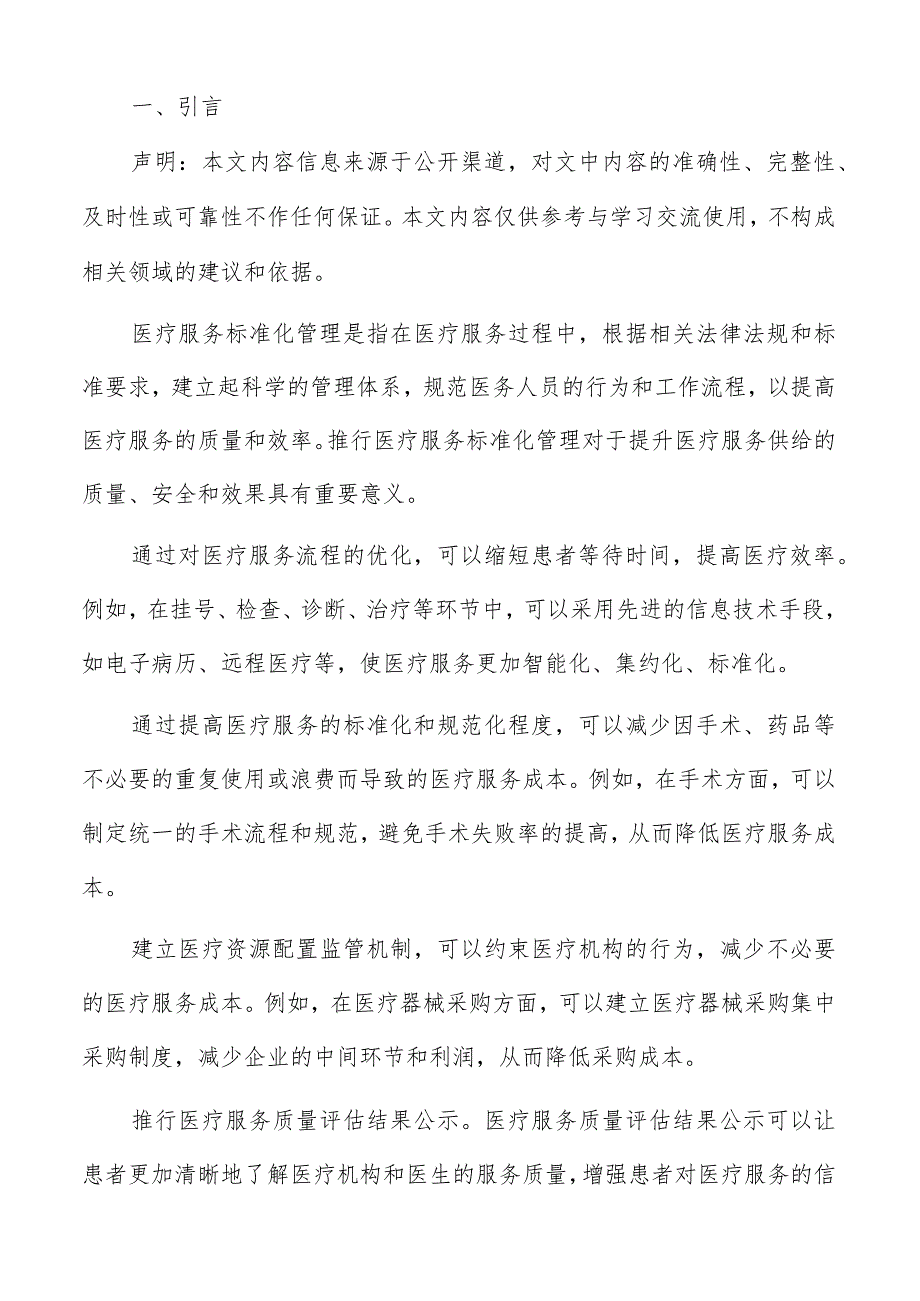 一、引言

声明：本文内容信息来源于公开渠道，对文中内容的准确性、完整性、及时性或可靠性不作任何保证。本文内容仅供参考与学习交流使用，不构成相关领域的建议和依据。

医疗服务标准化管理是指在医疗服务过程中，根据相关法律法规和标准要求，建立起科学的管理体系，规范医务人员的行为和工作流程，以提高医疗服务的质量和效率。推行医疗服务标准化管理对于提升医疗服务供给的质量、安全和效果具有重要意义。

通过对医疗服务流程的优化，可以缩短患者等待时间，提高医疗效率。例如，在挂号、检查、诊断、治疗等环节中，可以采用先进的信息技术手段，如电子病历、远程医疗等，使医疗服务更加智能化、集约化、标准化。

通过提高医疗服务的标准化和规范化程度，可以减少因手术、药品等不必要的重复使用或浪费而导致的医疗服务成本。例如，在手术方面，可以制定统一的手术流程和规范，避免手术失败率的提高，从而降低医疗服务成本。

建立医疗资源配置监管机制，可以约束医疗机构的行为，减少不必要的医疗服务成本。例如，在医疗器械采购方面，可以建立医疗器械采购集中采购制度，减少企业的中间环节和利润，从而降低采购成本。

推行医疗服务质量评估结果公示。医疗服务质量评估结果公示可以让患者更加清晰地了解医疗机构和医生的服务质量，增强患者对医疗服务的信